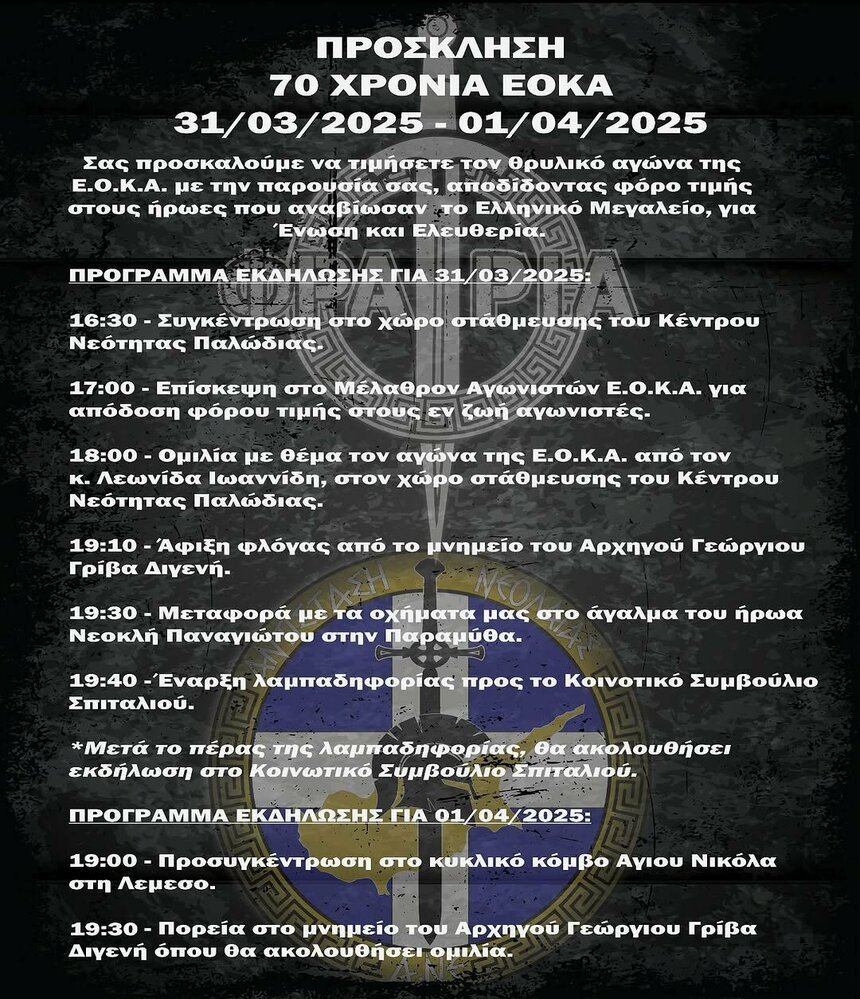 ΠΡΟΣΚΛΗΣΗ
70 ΧΡΟΝΙΑ ΕΟΚΑ
31/03/2025 - 01/04/2025

Σας προσκαλούμε να τιμήσετε τον θρυλικό αγώνα της Ε.Ο.Κ.Α. με την παρουσία σας, αποδίδοντας φόρο τιμής στους ήρωες που αναβίωσαν το Ελληνικό Μεγαλείο, για Ένωση και Ελευθερία.

ΠΡΟΓΡΑΜΜΑ ΕΚΔΗΛΩΣΗΣ ΓΙΑ 31/03/2025:

16:30 - Συγκέντρωση στο χώρο στάθμευσης του Κέντρου Νεότητας Παλώδιας.

17:00 - Επίσκεψη στο Μέλαθρον Αγωνιστών Ε.Ο.Κ.Α. για απόδοση φόρου τιμής στους εν ζωή αγωνιστές.

18:00 - Ομιλία με θέμα τον αγώνα της Ε.Ο.Κ.Α. από τον κ. Λεωνίδα Ιωαννίδη, στον χώρο στάθμευσης του Κέντρου Νεότητας Παλώδιας.

19:10 - Άφιξη φλόγας από το μνημείο του Αρχηγού Γεώργιου Γρίβα Διγενή.

19:30 - Μεταφορά με τα οχήματα μας στο άγαλμα του ήρωα Νεοκλή Παναγιώτου στην Παραμύθα.

19:40 -Έναρξη λαμπαδηφορίας προς το Κοινοτικό Συμβούλιο Σπιταλιού.

*Μετά το πέρας της λαμπαδηφορίας, θα ακολουθήσει εκδήλωση στο Κοινωτικό Συμβούλιο Σπιταλιού.

ΠΡΟΓΡΑΜΜΑ ΕΚΔΗΛΩΣΗΣ ΓΙΑ 01/04/2025:

19:00 - Προσυγκέντρωση στο κυκλικό κόμβο Αγιου Νικόλα στη Λεμεσο.

19:30 - Πορεία στο μνημείο του Αρχηγού Γεώργιου Γρίβα Διγενή όπου θα ακολουθήσει ομιλία.